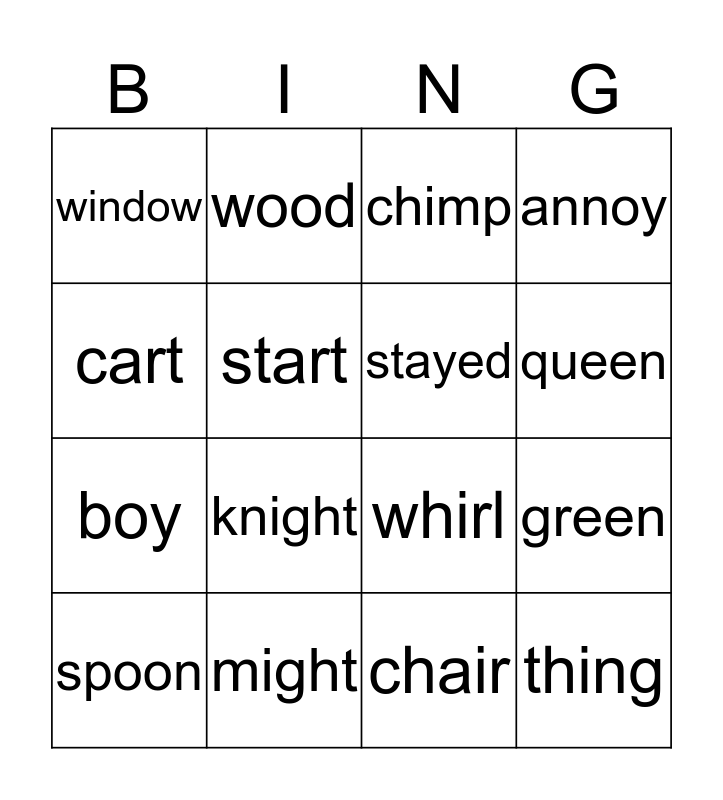 | B | I | N | G |
|---|---|---|---|
| window | wood | chimp | annoy |
| cart | start | stayed | queen |
| boy | knight | whirl | green |
| spoon | might | chair | thing |